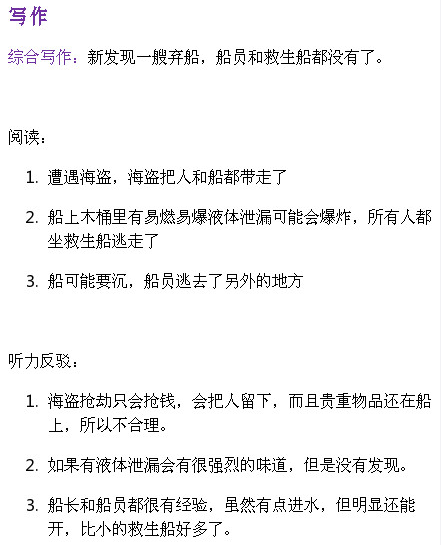 写作

综合写作：新发现一艘弃船，船员和救生船都没有了。

阅读：

1. 遭遇海盗，海盗把人和船都带走了
2. 船上木桶里有易燃易爆液体泄漏可能会爆炸，所有人都坐救生船逃走了
3. 船可能要沉，船员逃去了另外的地方

听力反驳：

1. 海盗抢劫只会抢钱，会把人留下，而且贵重物品还在船上，所以不合理。
2. 如果有液体泄漏会有很强烈的味道，但是没有发现。
3. 船长和船员都很有经验，虽然有点进水，但明显还能开，比小的救生船好多了。